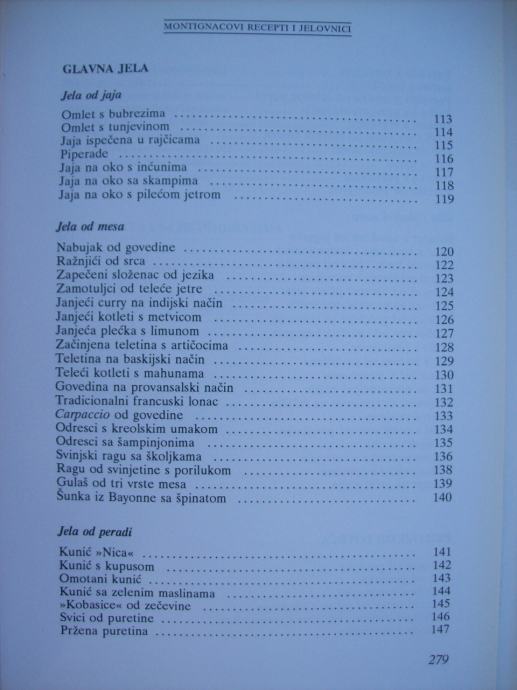 MONTIGNACOVI RECEPTI I JELOVNICI

GLAVNA JELA

Jela od jaja

Omlet s bubrezima 113
Omlet s tunjevinom 114
Jaja ispečena u rajčicama 115
Piperade 116
Jaja na oko s inćunima 117
Jaja na oko sa skampima 118
Jaja na oko s pilećom jetrom 119

Jela od mesa

Nabujak od govedine 120
Ražnjići od srca 122
Zapečeni složenac od jezika 123
Zamotuljci od teleće jetre 124
Janjeći curry na indijski način 125
Janjeći kotleti s metvicom 126
Janjeća plećka s limunom 127
Začinjena teletina s artičocima 128
Teletina na baskijski način 129
Teleći kotleti s mahunama 130
Govedina na provansalski način 131
Tradicionalni francuski lonac 132
Carpaccio od govedine 133
Odresci s kreolskim umakom 134
Odresci sa šampinjonima 135
Svinjski ragu sa školjkama 136
Ragu od svinjetine s porilukom 138
Gulaš od tri vrste mesa 139
Šunka iz Bayonne sa špinatom 140

Jela od peradi

Kunić »Nica« 141
Kunić s kupusom 142
Omotani kunić 143
Kunić sa zelenim maslinama 144
»Kobasice« od zečevine 145
Svici od puretine 146
Pržena puretina 147

279